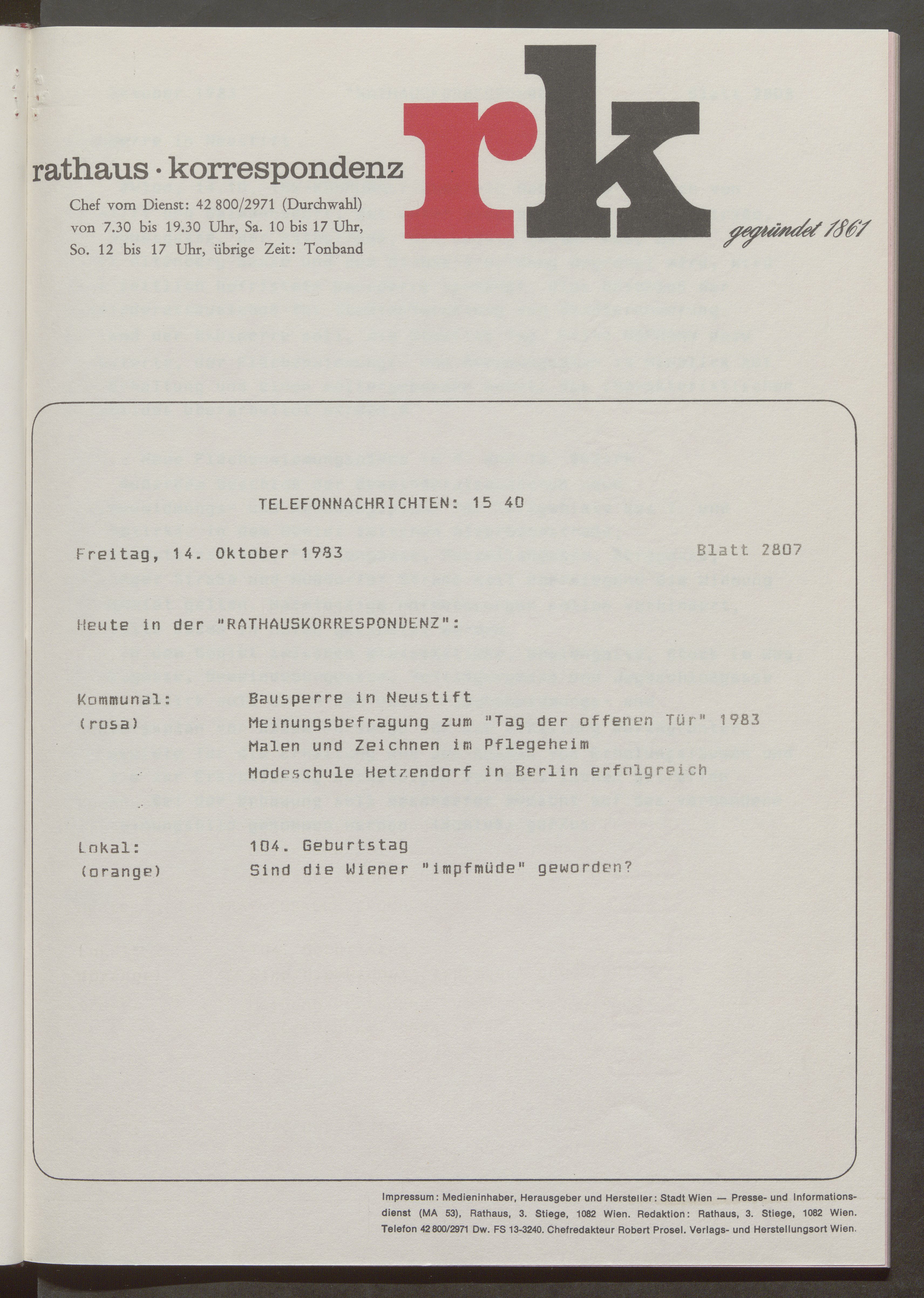 rathaus · korrespondenz

Chef vom Dienst: 42 800/2971 (Durchwahl)
von 7.30 bis 19.30 Uhr, Sa. 10 bis 17 Uhr,
So. 12 bis 17 Uhr, übrige Zeit: Tonband

rk

gegründet 1861

TELEFONNACHRICHTEN: 15 40

Freitag, 14. Oktober 1983

Blatt 2807

Heute in der "RATHAUSKORRESPONDENZ":

Kommunal:
(rosa)

Bausperre in Neustift
Meinungsbefragung zum "Tag der offenen Tür" 1983
Malen und Zeichnen im Pflegeheim
Modeschule Hetzendorf in Berlin erfolgreich

Lokal:
(orange)

104. Geburtstag
Sind die Wiener "impfmüde" geworden?

Impressum: Medieninhaber, Herausgeber und Hersteller: Stadt Wien — Presse- und Informationsdienst (MA 53), Rathaus, 3. Stiege, 1082 Wien. Redaktion: Rathaus, 3. Stiege, 1082 Wien. Telefon 42 800/2971 Dw. FS 13-3240. Chefredakteur Robert Prosel. Verlags- und Herstellungsort Wien.